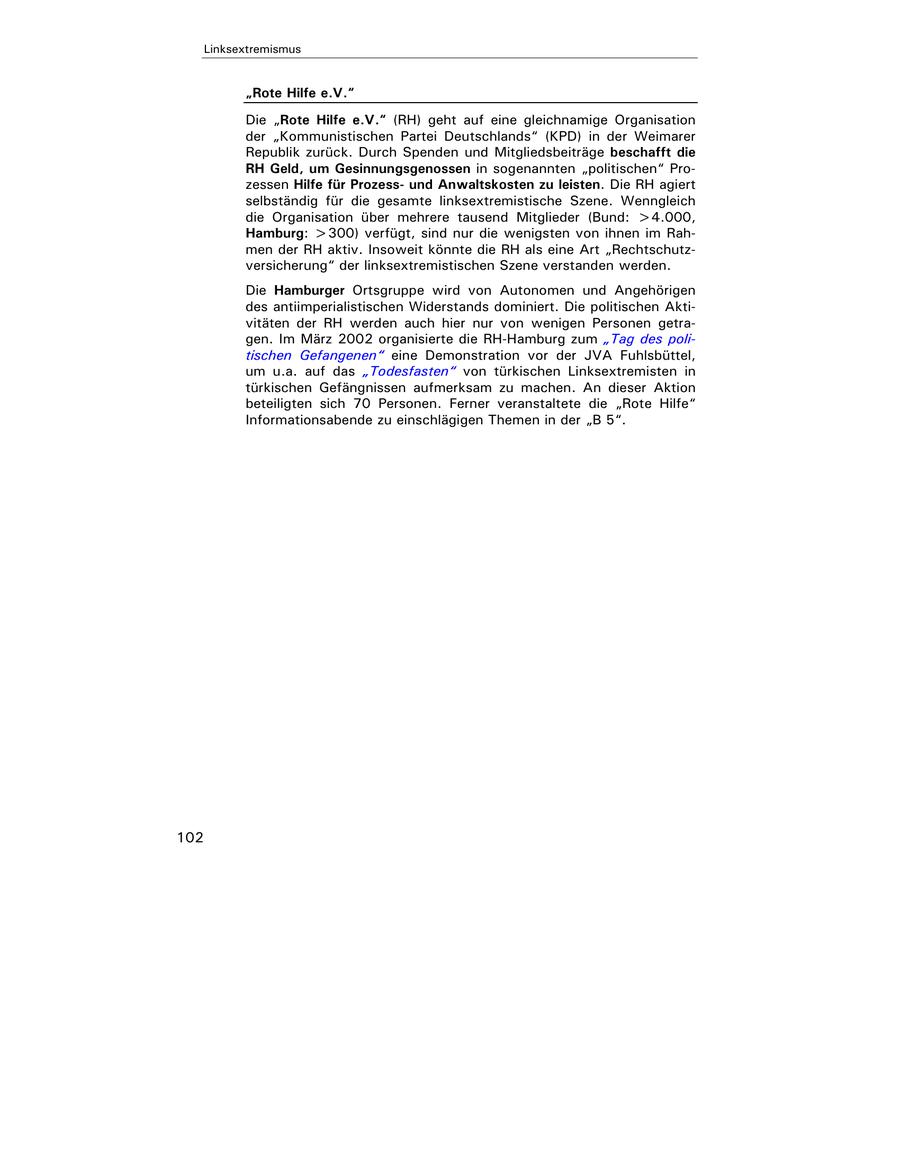 Linksextremismus

„Rote Hilfe e.V."

Die „Rote Hilfe e.V." (RH) geht auf eine gleichnamige Organisation der „Kommunistischen Partei Deutschlands" (KPD) in der Weimarer Republik zurück. Durch Spenden und Mitgliedsbeiträge beschafft die RH Geld, um Gesinnungsgenossen in sogenannten „politischen" Prozessen Hilfe für Prozess- und Anwaltskosten zu leisten. Die RH agiert selbständig für die gesamte linksextremistische Szene. Wenngleich die Organisation über mehrere tausend Mitglieder (Bund: >4.000, Hamburg: >300) verfügt, sind nur die wenigsten von ihnen im Rahmen der RH aktiv. Insoweit könnte die RH als eine Art „Rechtschutzversicherung" der linksextremistischen Szene verstanden werden.

Die Hamburger Ortsgruppe wird von Autonomen und Angehörigen des antiimperialistischen Widerstands dominiert. Die politischen Aktivitäten der RH werden auch hier nur von wenigen Personen getragen. Im März 2002 organisierte die RH-Hamburg zum „Tag des politischen Gefangenen" eine Demonstration vor der JVA Fuhlsbüttel, um u.a. auf das „Todesfasten" von türkischen Linksextremisten in türkischen Gefängnissen aufmerksam zu machen. An dieser Aktion beteiligten sich 70 Personen. Ferner veranstaltete die „Rote Hilfe" Informationsabende zu einschlägigen Themen in der „B 5".

102